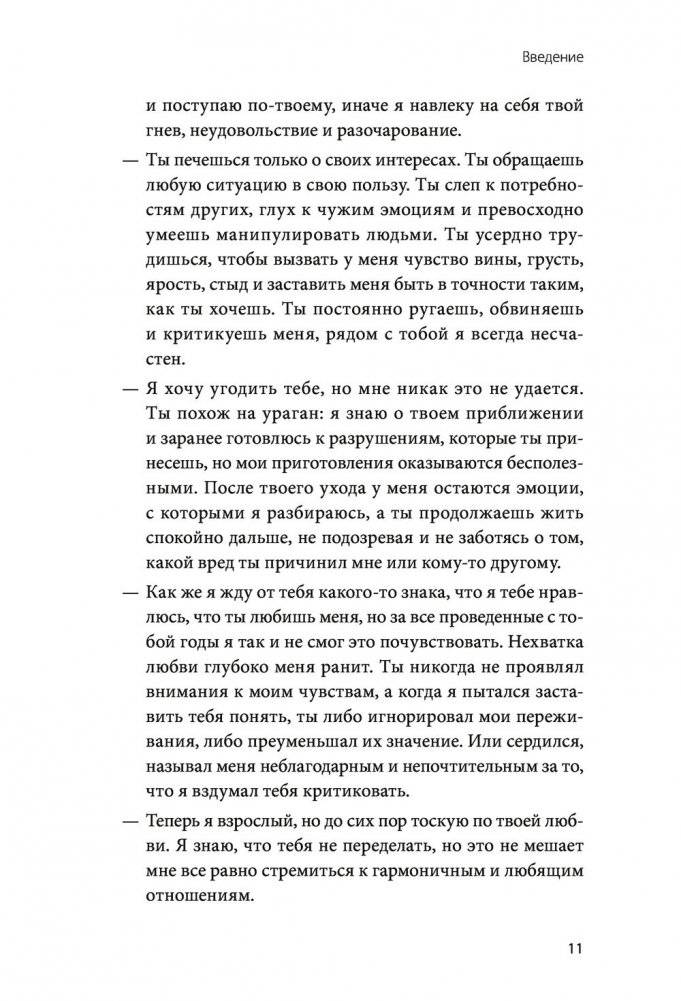 Введение

и поступаю по-твоему, иначе я навлеку на себя твой гнев, неудовольствие и разочарование.

— Ты печешься только о своих интересах. Ты обращаешь любую ситуацию в свою пользу. Ты слеп к потребностям других, глух к чужим эмоциям и превосходно умеешь манипулировать людьми. Ты усердно трудишься, чтобы вызвать у меня чувство вины, грусть, ярость, стыд и заставить меня быть в точности таким, как ты хочешь. Ты постоянно ругаешь, обвиняешь и критикуешь меня, рядом с тобой я всегда несчастен.

— Я хочу угодить тебе, но мне никак это не удается. Ты похож на ураган: я знаю о твоем приближении и заранее готовлюсь к разрушениям, которые ты принесешь, но мои приготовления оказываются бесполезными. После твоего ухода у меня остаются эмоции, с которыми я разбираюсь, а ты продолжаешь жить спокойно дальше, не подозревая и не заботясь о том, какой вред ты причинил мне или кому-то другому.

— Как же я жду от тебя какого-то знака, что я тебе нравлюсь, что ты любишь меня, но за все проведенные с тобой годы я так и не смог это почувствовать. Нехватка любви глубоко меня ранит. Ты никогда не проявлял внимания к моим чувствам, а когда я пытался заставить тебя понять, ты либо игнорировал мои переживания, либо преуменьшал их значение. Или сердился, называл меня неблагодарным и непочтительным за то, что я вздумал тебя критиковать.

— Теперь я взрослый, но до сих пор тоскую по твоей любви. Я знаю, что тебя не переделать, но это не мешает мне все равно стремиться к гармоничным и любящим отношениям.

11